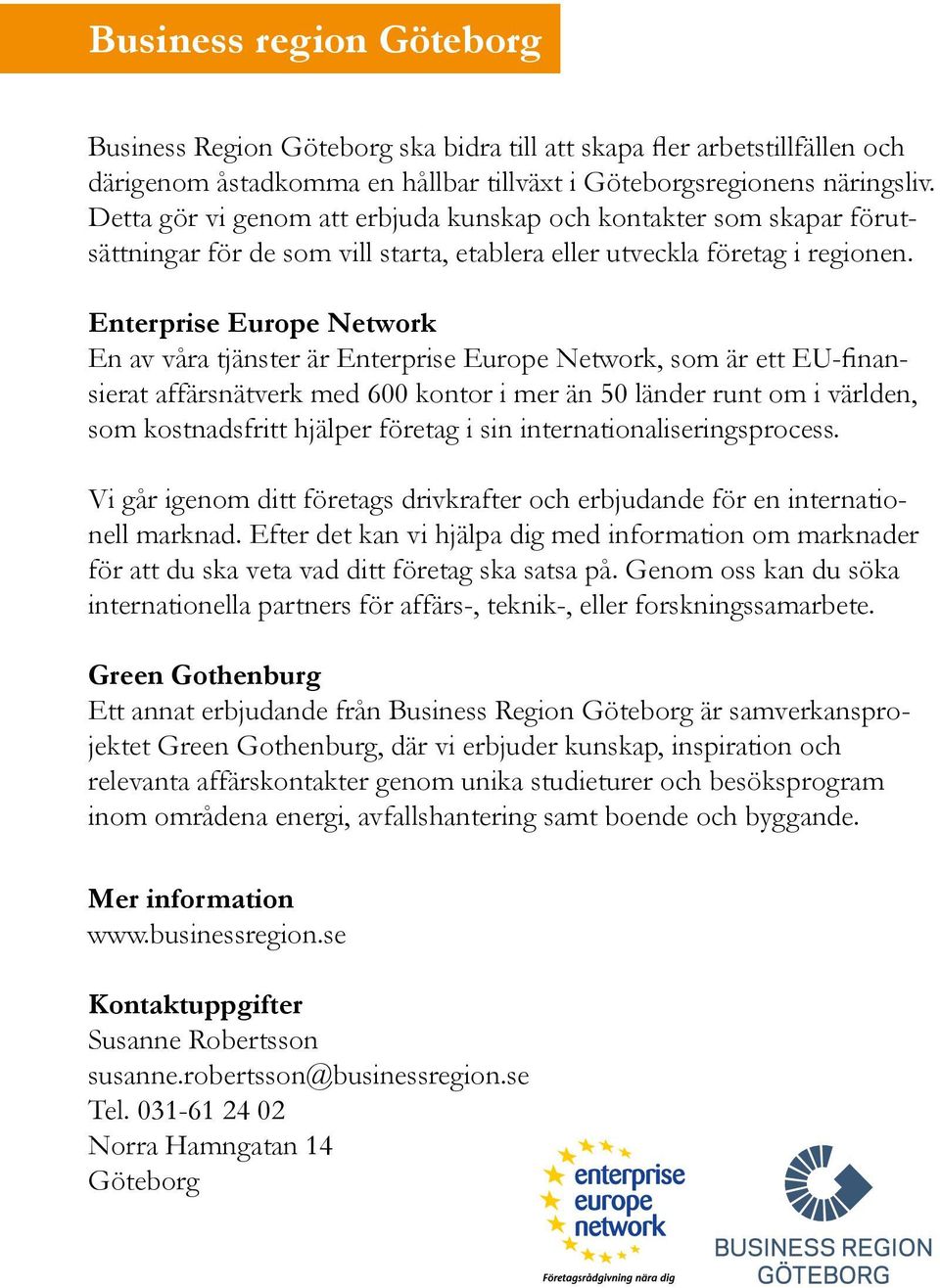 Business region Göteborg

Business Region Göteborg ska bidra till att skapa fler arbetstillfällen och därigenom åstadkomma en hållbar tillväxt i Göteborgsregionens näringsliv. Detta gör vi genom att erbjuda kunskap och kontakter som skapar förutsättningar för de som vill starta, etablera eller utveckla företag i regionen.

Enterprise Europe Network
En av våra tjänster är Enterprise Europe Network, som är ett EU-finansierat affärsnätverk med 600 kontor i mer än 50 länder runt om i världen, som kostnadsfritt hjälper företag i sin internationaliseringsprocess.

Vi går igenom ditt företags drivkrafter och erbjudande för en internationell marknad. Efter det kan vi hjälpa dig med information om marknader för att du ska veta vad ditt företag ska satsa på. Genom oss kan du söka internationella partners för affärs-, teknik-, eller forskningssamarbete.

Green Gothenburg
Ett annat erbjudande från Business Region Göteborg är samverkansprojektet Green Gothenburg, där vi erbjuder kunskap, inspiration och relevanta affärskontakter genom unika studieturer och besöksprogram inom områdena energi, avfallshantering samt boende och byggande.

Mer information
www.businessregion.se

Kontaktuppgifter
Susanne Robertsson
susanne.robertsson@businessregion.se
Tel. 031-61 24 02
Norra Hamngatan 14
Göteborg

enterprise europe network
Företagsrådgivning nära dig

BUSINESS REGION GÖTEBORG